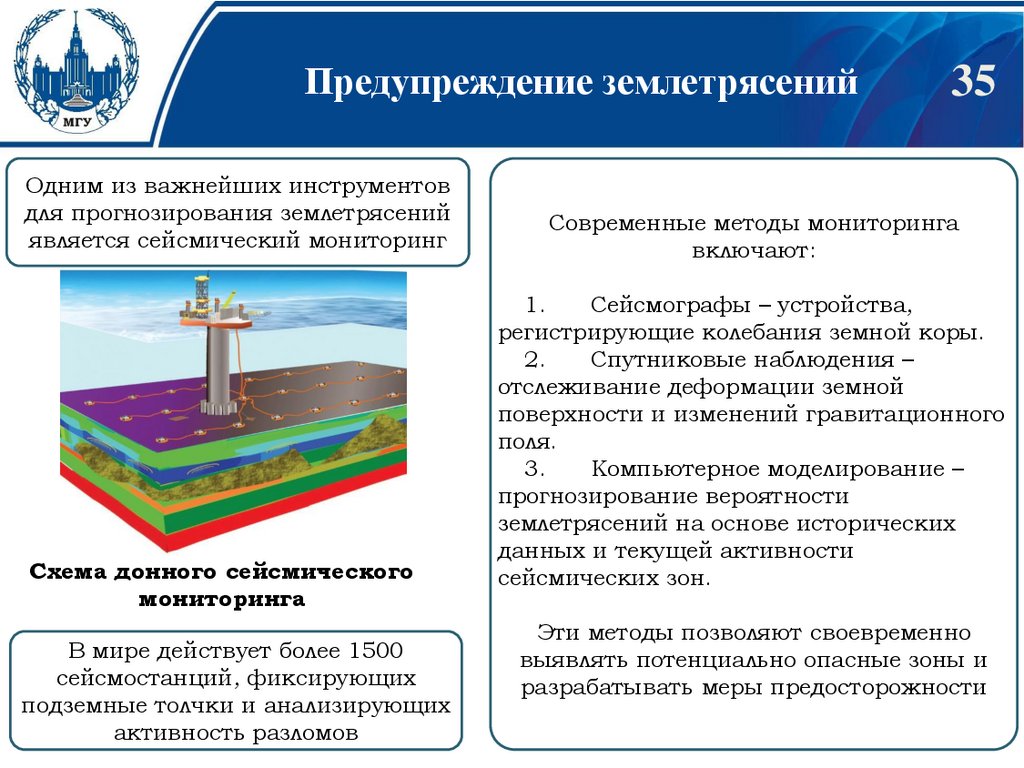 МГУ

Предупреждение землетрясений

35

Одним из важнейших инструментов для прогнозирования землетрясений является сейсмический мониторинг

Схема донного сейсмического мониторинга

В мире действует более 1500 сейсмостанций, фиксирующих подземные толчки и анализирующих активность разломов

Современные методы мониторинга включают:

1. Сейсмографы – устройства, регистрирующие колебания земной коры.
2. Спутниковые наблюдения – отслеживание деформации земной поверхности и изменений гравитационного поля.
3. Компьютерное моделирование – прогнозирование вероятности землетрясений на основе исторических данных и текущей активности сейсмических зон.

Эти методы позволяют своевременно выявлять потенциально опасные зоны и разрабатывать меры предосторожности